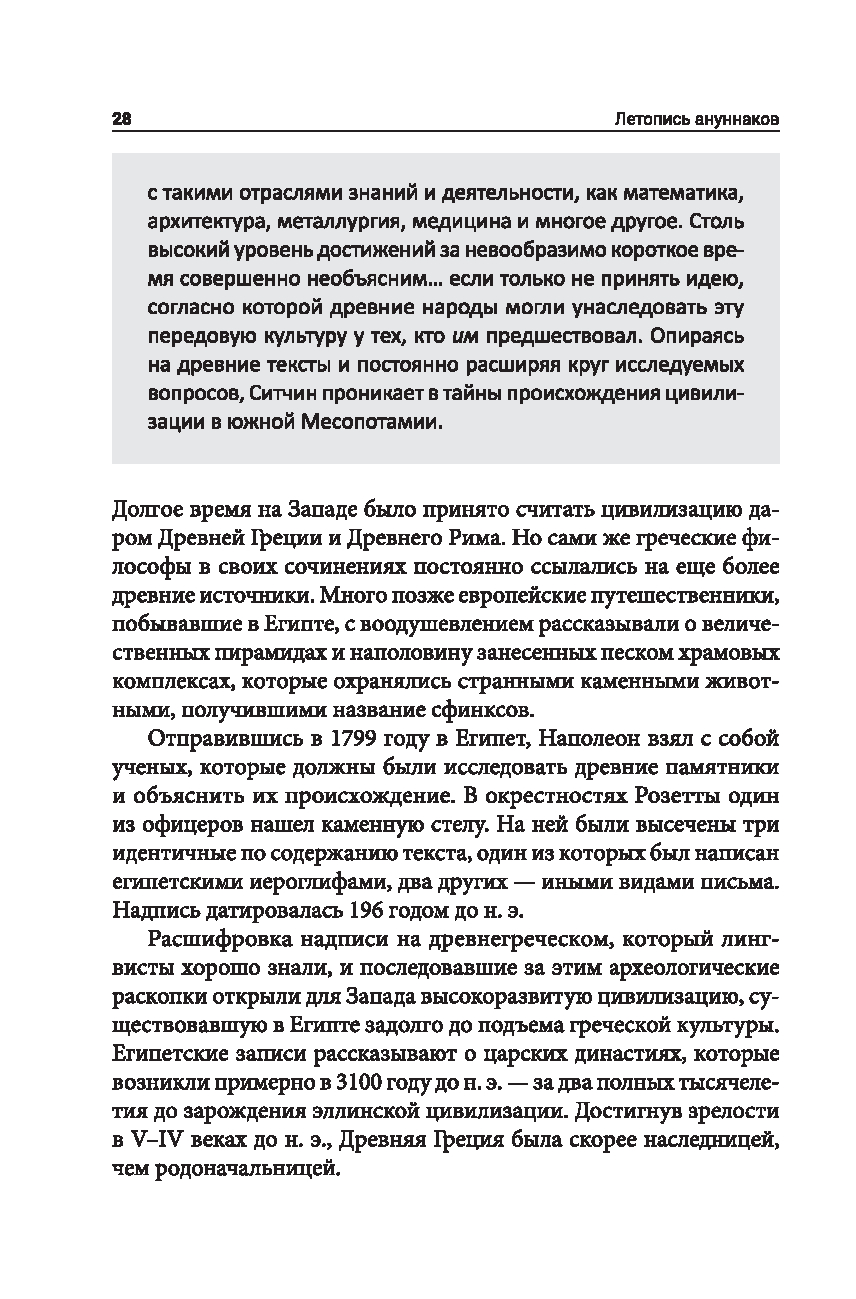 28

Летопись ануннаков

с такими отраслями знаний и деятельности, как математика, архитектура, металлургия, медицина и многое другое. Столь высокий уровень достижений за невообразимо короткое время совершенно необъясним… если только не принять идею, согласно которой древние народы могли унаследовать эту передовую культуру у тех, кто им предшествовал. Опираясь на древние тексты и постоянно расширяя круг исследуемых вопросов, Ситчин проникает в тайны происхождения цивилизации в южной Месопотамии.

Долгое время на Западе было принято считать цивилизацию даром Древней Греции и Древнего Рима. Но сами же греческие философы в своих сочинениях постоянно ссылались на еще более древние источники. Много позже европейские путешественники, побывавшие в Египте, с воодушевлением рассказывали о величественных пирамидах и наполовину занесенных песком храмовых комплексах, которые охранялись странными каменными животными, получившими название сфинксов.

Отправившись в 1799 году в Египет, Наполеон взял с собой ученых, которые должны были исследовать древние памятники и объяснить их происхождение. В окрестностях Розетты один из офицеров нашел каменную стелу. На ней были высечены три идентичные по содержанию текста, один из которых был написан египетскими иероглифами, два других — иными видами письма. Надпись датировалась 196 годом до н. э.

Расшифровка надписи на древнегреческом, который лингвисты хорошо знали, и последовавшие за этим археологические раскопки открыли для Запада высокоразвитую цивилизацию, существовавшую в Египте задолго до подъема греческой культуры. Египетские записи рассказывают о царских династиях, которые возникли примерно в 3100 году до н. э. — за два полных тысячелетия до зарождения эллинской цивилизации. Достигнув зрелости в V–IV веках до н. э., Древняя Греция была скорее наследницей, чем родоначальницей.